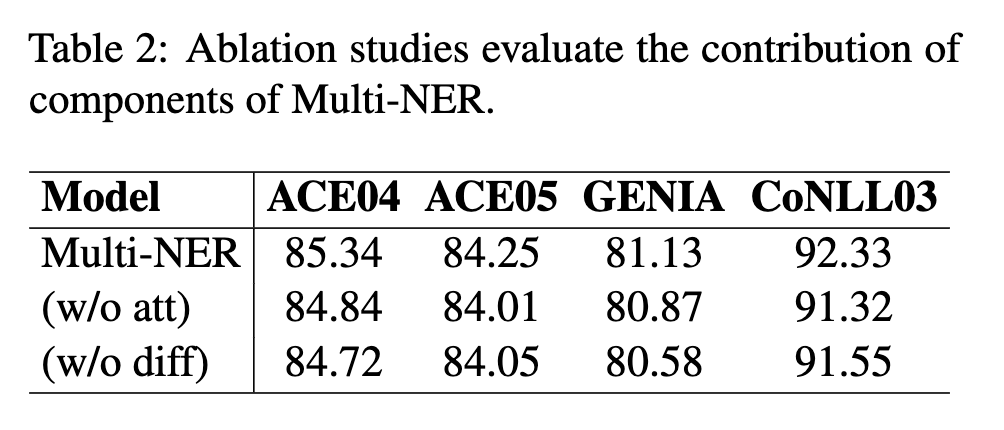 Table 2: Ablation studies evaluate the contribution of components of Multi-NER.

| Model | ACE04 | ACE05 | GENIA | CoNLL03 |
|---|---|---|---|---|
| Multi-NER | 85.34 | 84.25 | 81.13 | 92.33 |
| (w/o att) | 84.84 | 84.01 | 80.87 | 91.32 |
| (w/o diff) | 84.72 | 84.05 | 80.58 | 91.55 |